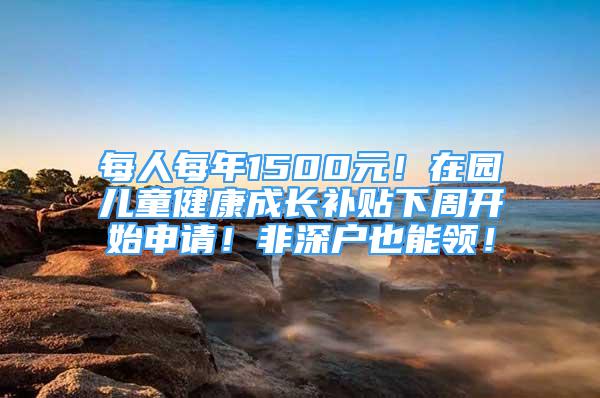 每人每年1500元！在园儿童健康成长补贴下周开始申请！非深户也能领！